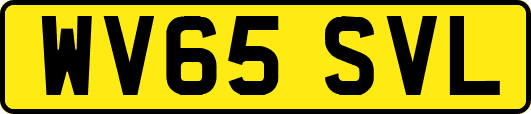 WV65 SVL